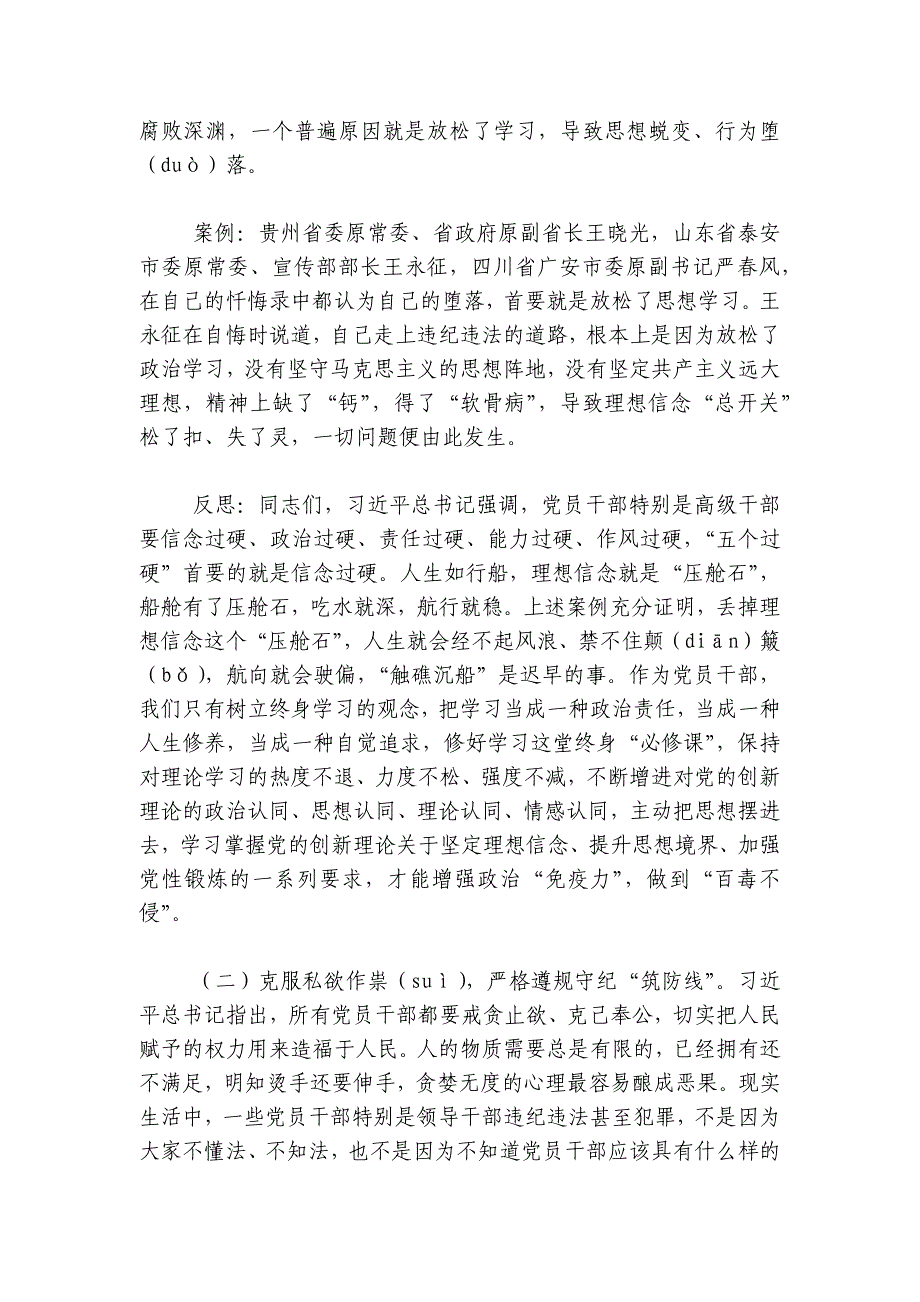 腐败深渊，一个普遍原因就是放松了学习，导致思想蜕变、行为堕（duò）落。

案例：贵州省委原常委、省政府原副省长王晓光，山东省泰安市委原常委、宣传部部长王永征，四川省广安市委原副书记严春风，在自己的忏悔录中都认为自己的堕落，首要就是放松了思想学习。王永征在自悔时说道，自己走上违纪违法的道路，根本上是因为放松了政治学习，没有坚守马克思主义的思想阵地，没有坚定共产主义远大理想，精神上缺了“钙”，得了“软骨病”，导致理想信念“总开关”松了扣、失了灵，一切问题便由此发生。

反思：同志们，习近平总书记强调，党员干部特别是高级干部要信念过硬、政治过硬、责任过硬、能力过硬、作风过硬，“五个过硬”首要的就是信念过硬。人生如行船，理想信念就是“压舱石”，船舱有了压舱石，吃水就深，航行就稳。上述案例充分证明，丢掉理想信念这个“压舱石”，人生就会经不起风浪、禁不住颠（diān）簸（bǒ），航向就会驶偏，“触礁沉船”是迟早的事。作为党员干部，我们只有树立终身学习的观念，把学习当成一种政治责任，当成一种人生修养，当成一种自觉追求，修好学习这堂终身“必修课”，保持对理论学习的热度不退、力度不松、强度不减，不断增进对党的创新理论的政治认同、思想认同、理论认同、情感认同，主动把思想摆进去，学习掌握党的创新理论关于坚定理想信念、提升思想境界、加强党性锻炼的一系列要求，才能增强政治“免疫力”，做到“百毒不侵”。

（二）克服私欲作祟（suì），严格遵规守纪“筑防线”。习近平总书记指出，所有党员干部都要戒贪止欲、克己奉公，切实把人民赋予的权力用来造福于人民。人的物质需要总是有限的，已经拥有还不满足，明知烫手还要伸手，贪婪无度的心理最容易酿成恶果。现实生活中，一些党员干部特别是领导干部违纪违法甚至犯罪，不是因为大家不懂法、不知法，也不是因为不知道党员干部应该具有什么样的